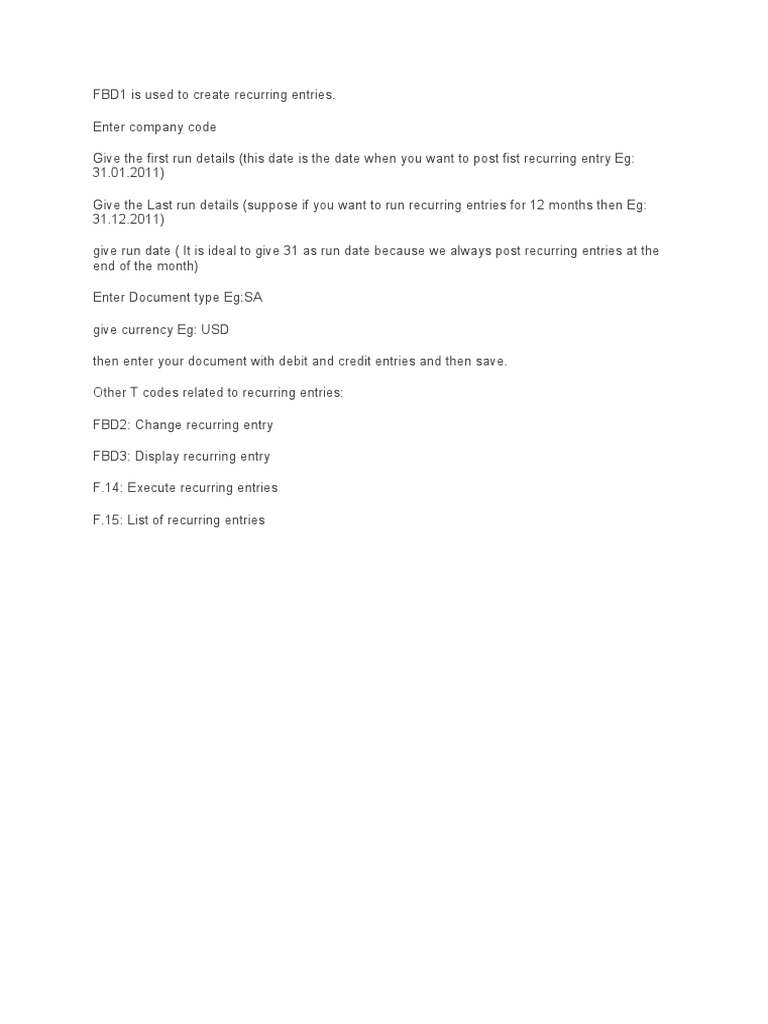 FBD1 is used to create recurring entries.

Enter company code

Give the first run details (this date is the date when you want to post fist recurring entry Eg: 31.01.2011)

Give the Last run details (suppose if you want to run recurring entries for 12 months then Eg: 31.12.2011)

give run date ( It is ideal to give 31 as run date because we always post recurring entries at the end of the month)

Enter Document type Eg:SA

give currency Eg: USD

then enter your document with debit and credit entries and then save.

Other T codes related to recurring entries:

FBD2: Change recurring entry

FBD3: Display recurring entry

F.14: Execute recurring entries

F.15: List of recurring entries